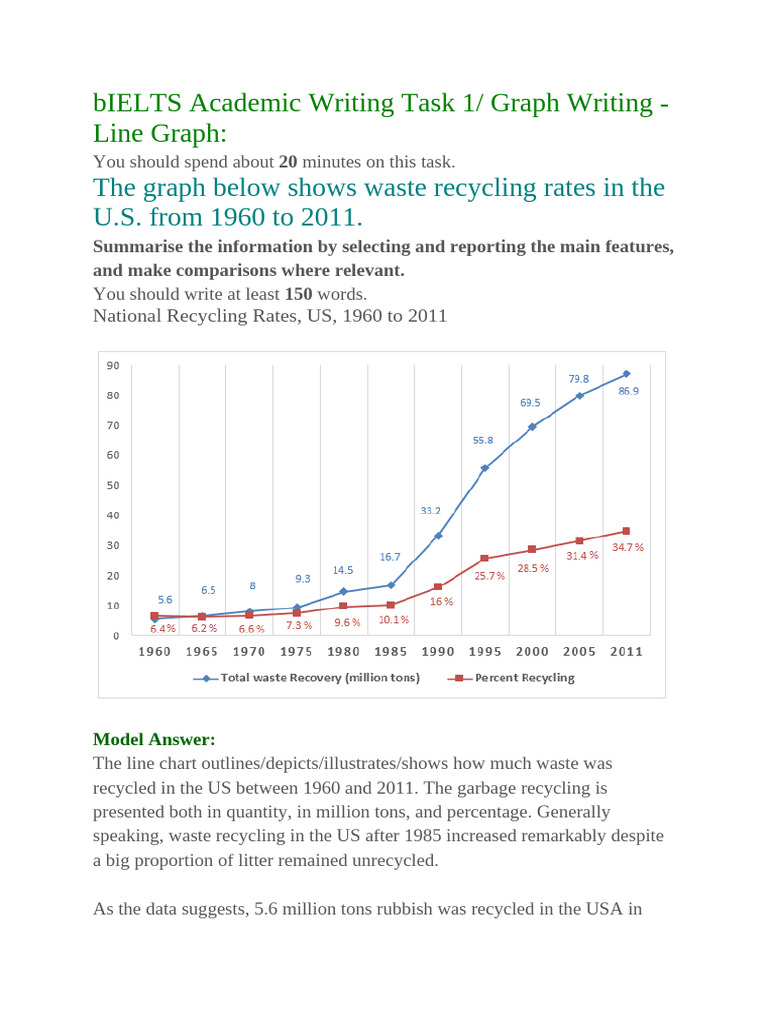 bIELTS Academic Writing Task 1/ Graph Writing - Line Graph:

You should spend about **20** minutes on this task.

The graph below shows waste recycling rates in the U.S. from 1960 to 2011.

**Summarise the information by selecting and reporting the main features, and make comparisons where relevant.**

You should write at least **150** words.

National Recycling Rates, US, 1960 to 2011

90
80
70
60
50
40
30
20
10
0

5.6 6.5 8 9.3 14.5 16.7 33.2 55.8 69.5 79.8 86.9

6.4 % 6.2 % 6.6 % 7.3 % 9.6 % 10.1 % 16 % 25.7 % 28.5 % 31.4 % 34.7 %

1960 1965 1970 1975 1980 1985 1990 1995 2000 2005 2011

Total waste Recovery (million tons) Percent Recycling

**Model Answer:**

The line chart outlines/depicts/illustrates/shows how much waste was recycled in the US between 1960 and 2011. The garbage recycling is presented both in quantity, in million tons, and percentage. Generally speaking, waste recycling in the US after 1985 increased remarkably despite a big proportion of litter remained unrecycled.

As the data suggests, 5.6 million tons rubbish was recycled in the USA in